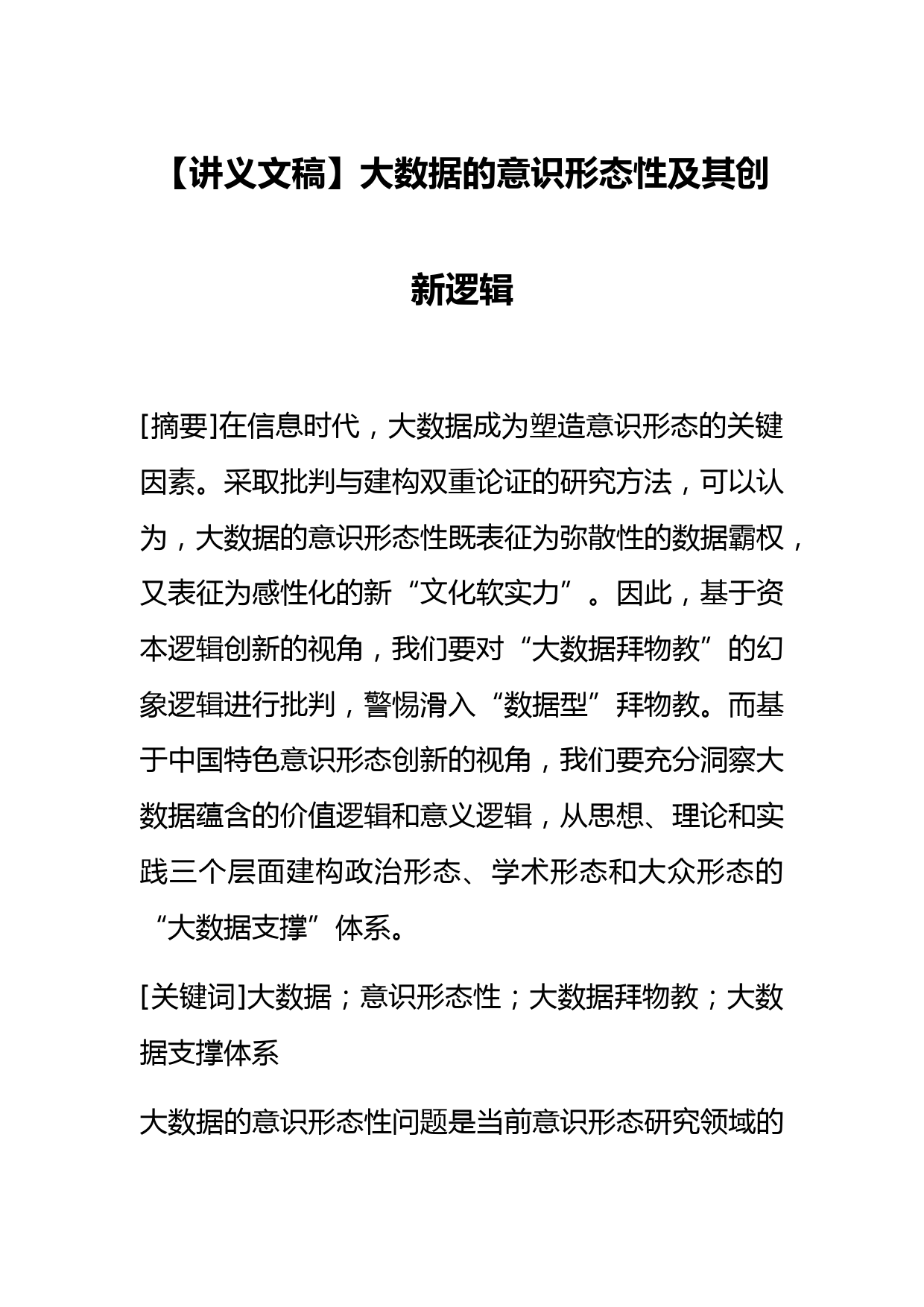 【讲义文稿】大数据的意识形态性及其创新逻辑

[摘要]在信息时代，大数据成为塑造意识形态的关键因素。采取批判与建构双重论证的研究方法，可以认为，大数据的意识形态性既表征为弥散性的数据霸权，又表征为感性化的新“文化软实力”。因此，基于资本逻辑创新的视角，我们要对“大数据拜物教”的幻象逻辑进行批判，警惕滑入“数据型”拜物教。而基于中国特色意识形态创新的视角，我们要充分洞察大数据蕴含的价值逻辑和意义逻辑，从思想、理论和实践三个层面建构政治形态、学术形态和大众形态的“大数据支撑”体系。

[关键词]大数据；意识形态性；大数据拜物教；大数据支撑体系

大数据的意识形态性问题是当前意识形态研究领域的